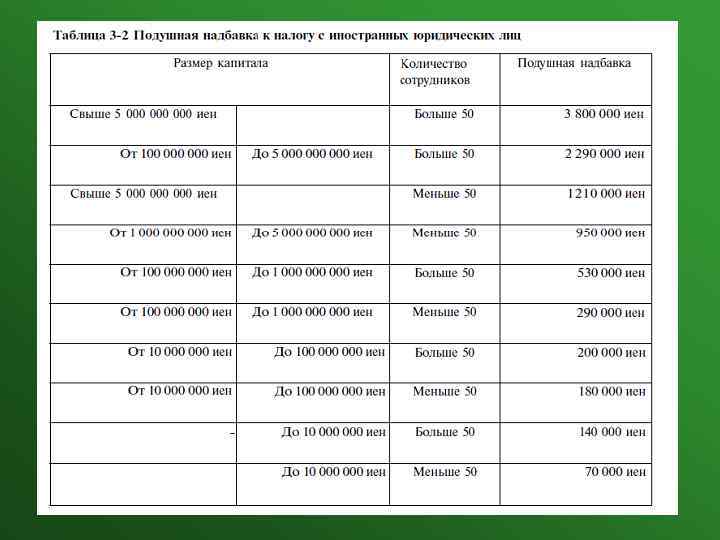 Таблица 3-2 Подушная надбавка к налогу с иностранных юридических лиц

| Размер капитала | | Количество сотрудников | Подушная надбавка |
|---|---|---|---|
| Свыше 5 000 000 000 иен | | Больше 50 | 3 800 000 иен |
| От 100 000 000 иен | До 5 000 000 000 иен | Больше 50 | 2 290 000 иен |
| Свыше 5 000 000 000 иен | | Меньше 50 | 1210 000 иен |
| От 1 000 000 000 иен | До 5 000 000 000 иен | Меньше 50 | 950 000 иен |
| От 100 000 000 иен | До 1 000 000 000 иен | Больше 50 | 530 000 иен |
| От 100 000 000 иен | До 1 000 000 000 иен | Меньше 50 | 290 000 иен |
| От 10 000 000 иен | До 100 000 000 иен | Больше 50 | 200 000 иен |
| От 10 000 000 иен | До 100 000 000 иен | Меньше 50 | 180 000 иен |
| - | До 10 000 000 иен | Больше 50 | 140 000 иен |
| | До 10 000 000 иен | Меньше 50 | 70 000 иен |